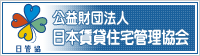 日管協

公益財団法人
日本賃貸住宅管理協会